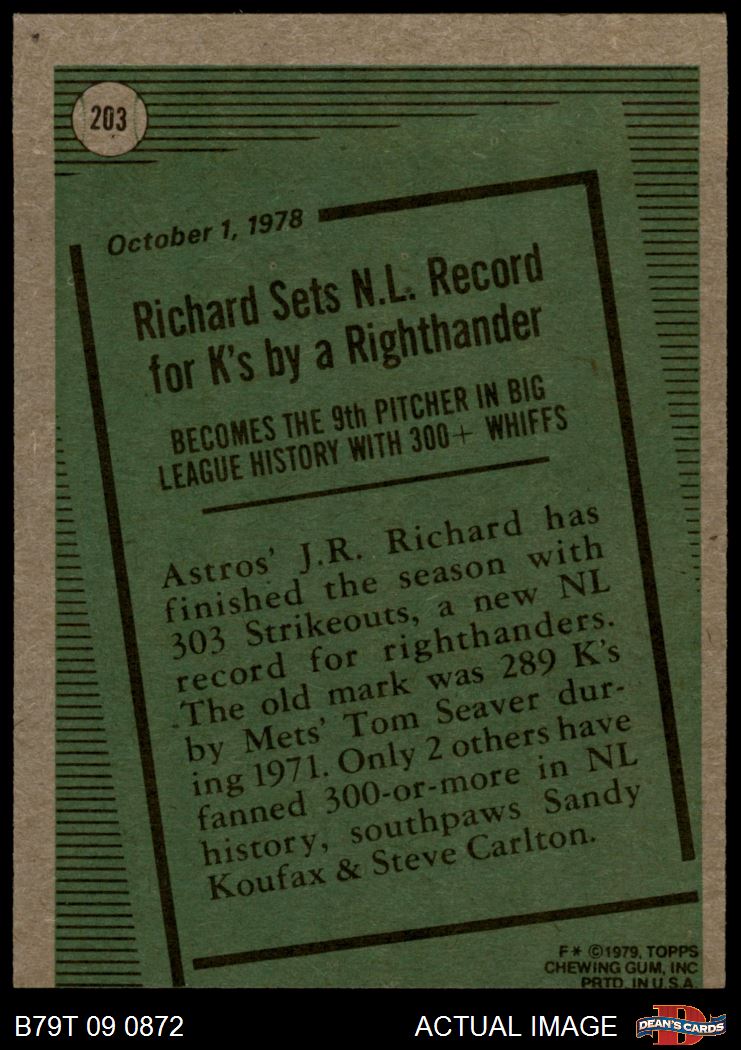 203

October 1, 1978

Richard Sets N.L. Record for K's by a Righthander

BECOMES THE 9th PITCHER IN BIG LEAGUE HISTORY WITH 300+ WHIFFS

Astros' J.R. Richard has finished the season with 303 Strikeouts, a new NL record for righthanders. The old mark was 289 K's by Mets' Tom Seaver during 1971. Only 2 others have fanned 300-or-more in NL history, southpaws Sandy Koufax & Steve Carlton.

F* ©1979, TOPPS CHEWING GUM, INC PRTD. IN U.S.A.

B79T 09 0872

ACTUAL IMAGE

DEAN'S CARDS